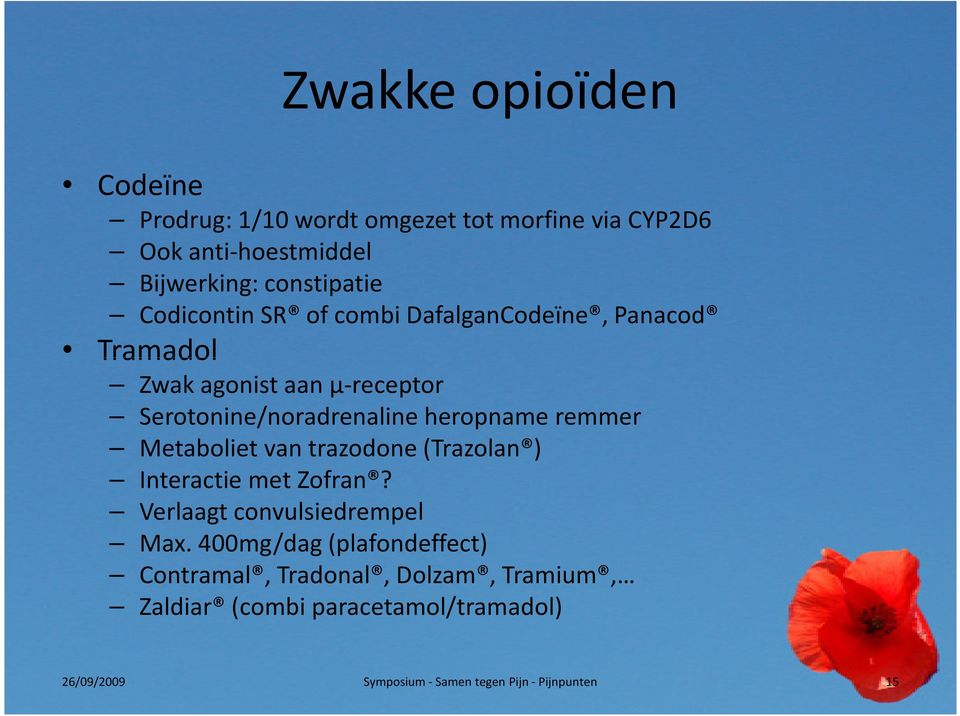 Zwakke opioïden

• Codeïne
– Prodrug: 1/10 wordt omgezet tot morfine via CYP2D6
– Ook anti-hoestmiddel
– Bijwerking: constipatie
– Codicontin SR® of combi DafalganCodeïne®, Panacod®
• Tramadol
– Zwak agonist aan µ-receptor
– Serotonine/noradrenaline heropname remmer
– Metaboliet van trazodone (Trazolan®)
– Interactie met Zofran®?
– Verlaagt convulsiedrempel
– Max. 400mg/dag (plafondeffect)
– Contramal®, Tradonal®, Dolzam®, Tramium®,…
– Zaldiar® (combi paracetamol/tramadol)

26/09/2009 Symposium - Samen tegen Pijn - Pijnpunten 15